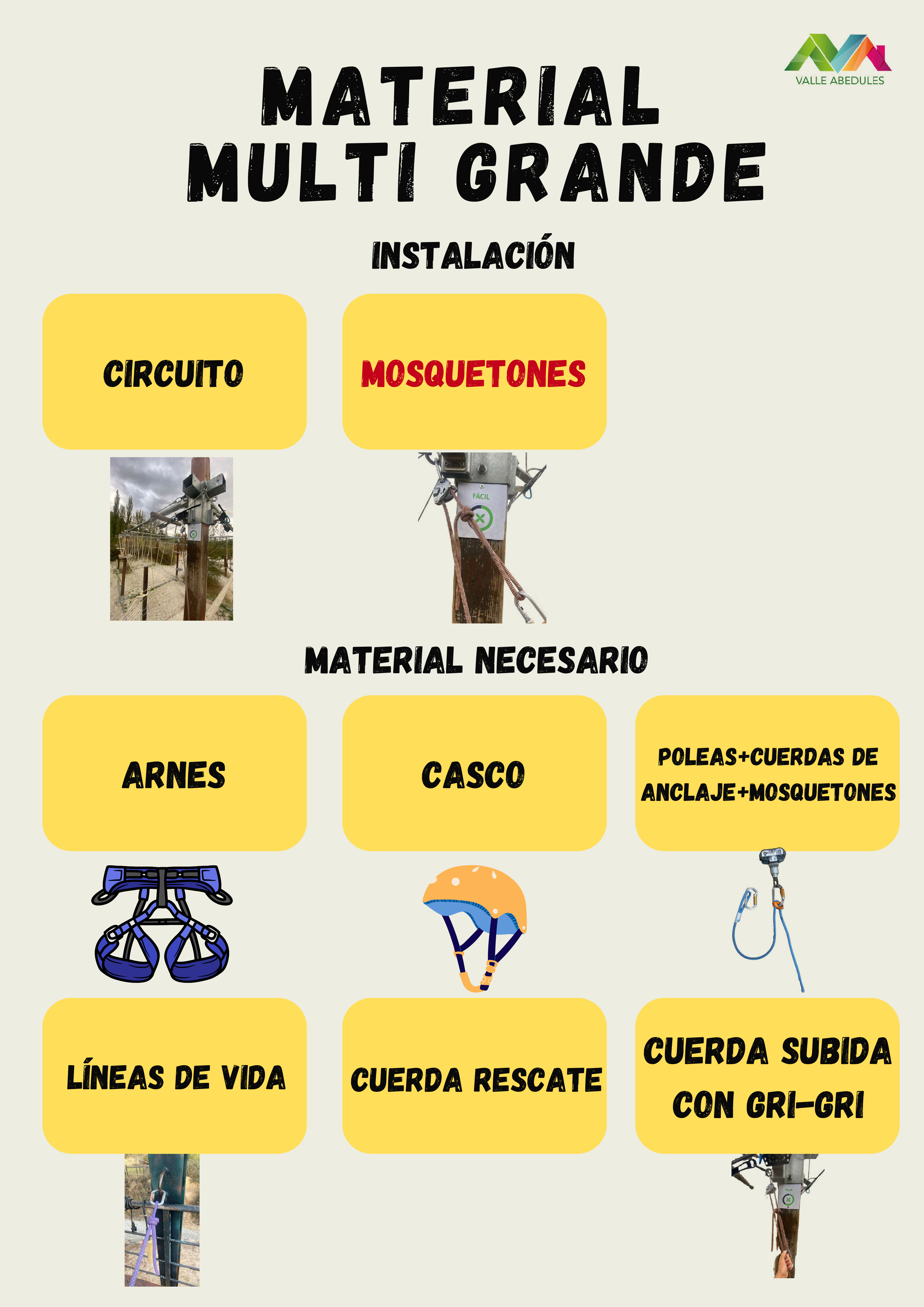 VALLE ABEDULES

MATERIAL MULTI GRANDE

INSTALACIÓN

CIRCUITO

MOSQUETONES

FÁCIL

MATERIAL NECESARIO

ARNES

CASCO

POLEAS+CUERDAS DE ANCLAJE+MOSQUETONES

LÍNEAS DE VIDA

CUERDA RESCATE

CUERDA SUBIDA CON GRI-GRI